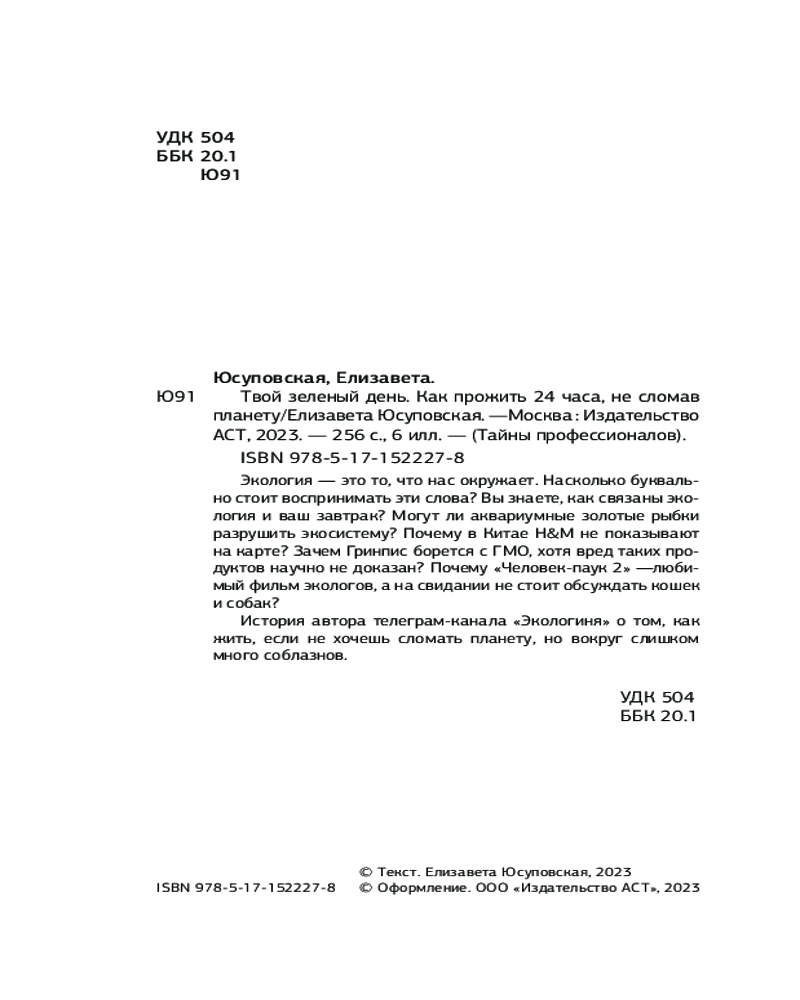 УДК 504
ББК 20.1
Ю91

Юсуповская, Елизавета.

Ю91 Твой зеленый день. Как прожить 24 часа, не сломав планету/Елизавета Юсуповская. —Москва : Издательство АСТ, 2023. — 256 с., 6 илл. — (Тайны профессионалов).

ISBN 978-5-17-152227-8

Экология — это то, что нас окружает. Насколько буквально стоит воспринимать эти слова? Вы знаете, как связаны экология и ваш завтрак? Могут ли аквариумные золотые рыбки разрушить экосистему? Почему в Китае H&M не показывают на карте? Зачем Гринпис борется с ГМО, хотя вред таких продуктов научно не доказан? Почему «Человек-паук 2» —любимый фильм экологов, а на свидании не стоит обсуждать кошек и собак?

История автора телеграм-канала «Экологиня» о том, как жить, если не хочешь сломать планету, но вокруг слишком много соблазнов.

УДК 504
ББК 20.1

ISBN 978-5-17-152227-8

© Текст. Елизавета Юсуповская, 2023
© Оформление. ООО «Издательство АСТ», 2023